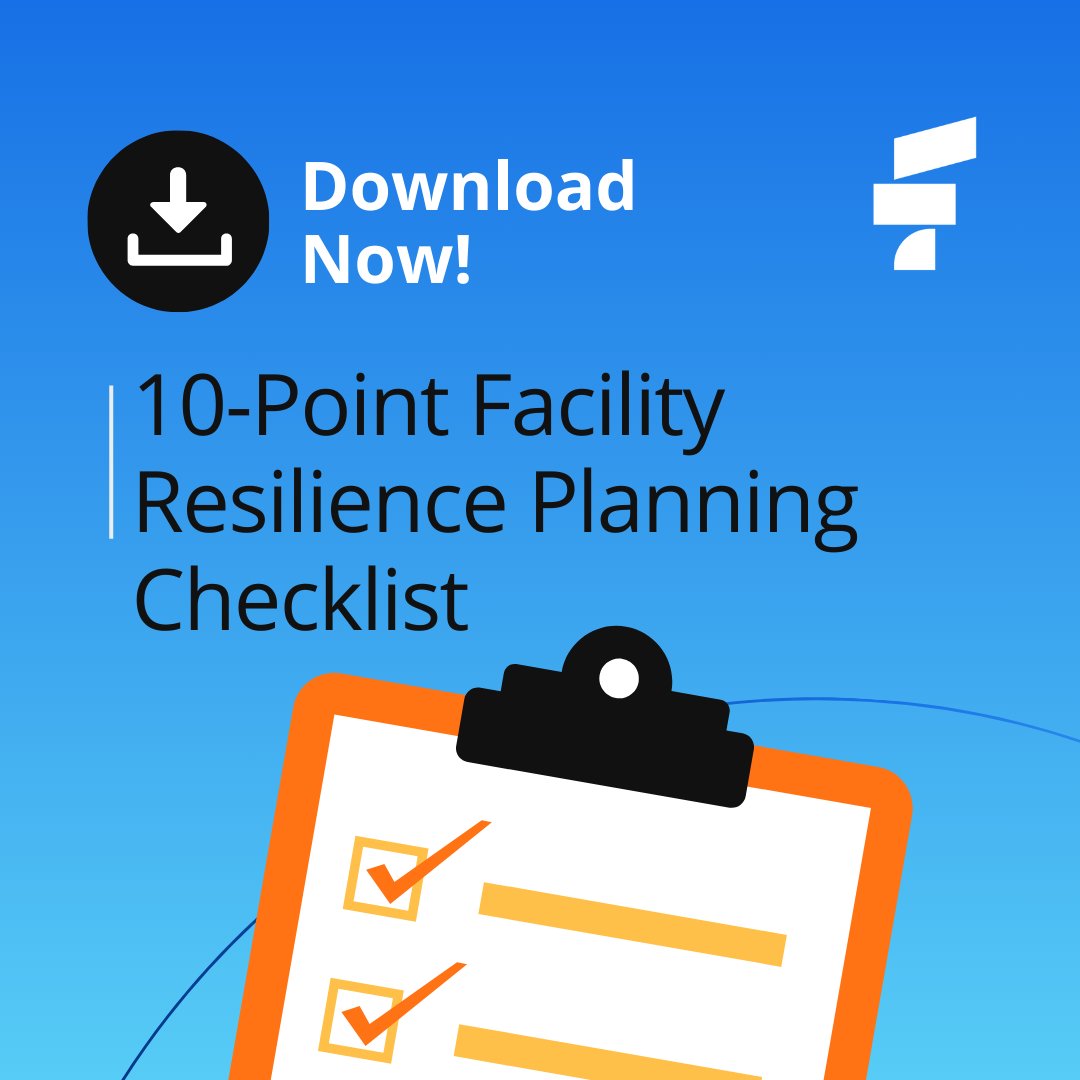 Download Now!

10-Point Facility Resilience Planning Checklist